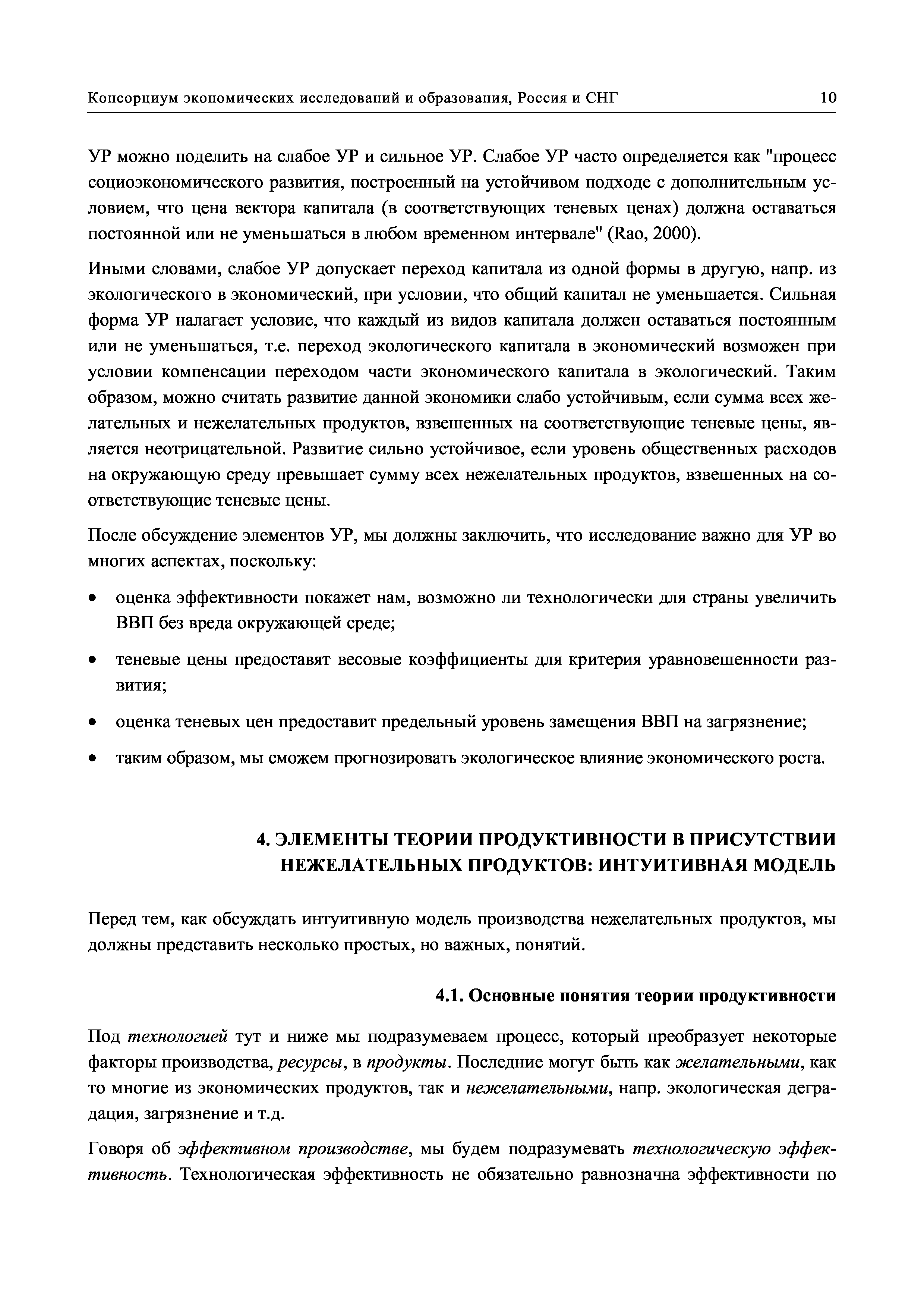 Консорциум экономических исследований и образования, Россия и СНГ 10

УР можно поделить на слабое УР и сильное УР. Слабое УР часто определяется как "процесс социоэкономического развития, построенный на устойчивом подходе с дополнительным условием, что цена вектора капитала (в соответствующих теневых ценах) должна оставаться постоянной или не уменьшаться в любом временном интервале" (Rao, 2000).

Иными словами, слабое УР допускает переход капитала из одной формы в другую, напр. из экологического в экономический, при условии, что общий капитал не уменьшается. Сильная форма УР налагает условие, что каждый из видов капитала должен оставаться постоянным или не уменьшаться, т.е. переход экологического капитала в экономический возможен при условии компенсации переходом части экономического капитала в экологический. Таким образом, можно считать развитие данной экономики слабо устойчивым, если сумма всех желательных и нежелательных продуктов, взвешенных на соответствующие теневые цены, является неотрицательной. Развитие сильно устойчивое, если уровень общественных расходов на окружающую среду превышает сумму всех нежелательных продуктов, взвешенных на соответствующие теневые цены.

После обсуждение элементов УР, мы должны заключить, что исследование важно для УР во многих аспектах, поскольку:

• оценка эффективности покажет нам, возможно ли технологически для страны увеличить ВВП без вреда окружающей среде;

• теневые цены предоставят весовые коэффициенты для критерия уравновешенности развития;

• оценка теневых цен предоставит предельный уровень замещения ВВП на загрязнение;

• таким образом, мы сможем прогнозировать экологическое влияние экономического роста.

4. ЭЛЕМЕНТЫ ТЕОРИИ ПРОДУКТИВНОСТИ В ПРИСУТСТВИИ НЕЖЕЛАТЕЛЬНЫХ ПРОДУКТОВ: ИНТУИТИВНАЯ МОДЕЛЬ

Перед тем, как обсуждать интуитивную модель производства нежелательных продуктов, мы должны представить несколько простых, но важных, понятий.

4.1. Основные понятия теории продуктивности

Под технологией тут и ниже мы подразумеваем процесс, который преобразует некоторые факторы производства, ресурсы, в продукты. Последние могут быть как желательными, как то многие из экономических продуктов, так и нежелательными, напр. экологическая деградация, загрязнение и т.д.

Говоря об эффективном производстве, мы будем подразумевать технологическую эффективность. Технологическая эффективность не обязательно равнозначна эффективности по